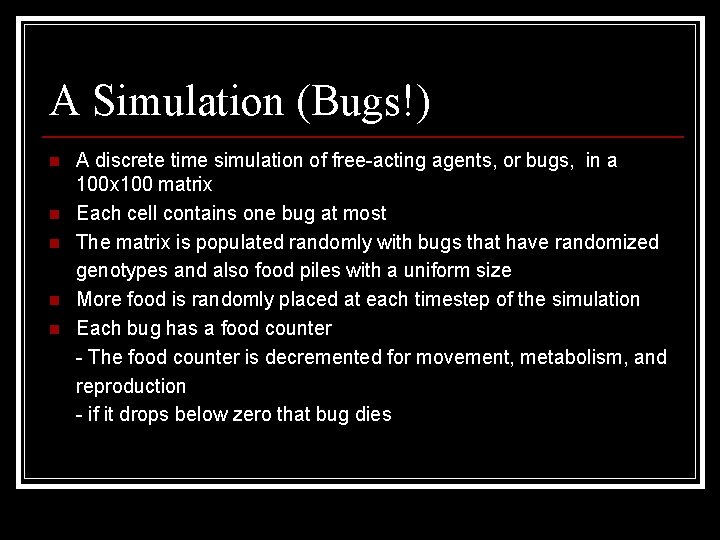 A Simulation (Bugs!)

• A discrete time simulation of free-acting agents, or bugs, in a 100x100 matrix
• Each cell contains one bug at most
• The matrix is populated randomly with bugs that have randomized genotypes and also food piles with a uniform size
• More food is randomly placed at each timestep of the simulation
• Each bug has a food counter
- The food counter is decremented for movement, metabolism, and reproduction
- if it drops below zero that bug dies